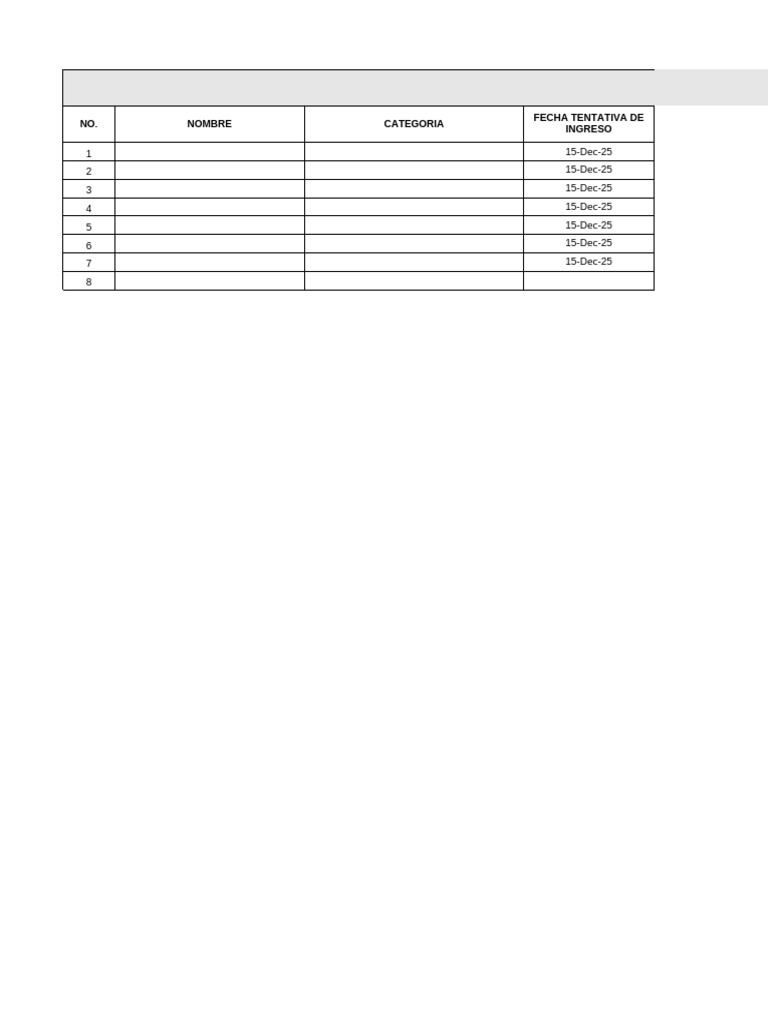 | NO. | NOMBRE | CATEGORIA | FECHA TENTATIVA DE INGRESO |
|---|---|---|---|
| 1 | | | 15-Dec-25 |
| 2 | | | 15-Dec-25 |
| 3 | | | 15-Dec-25 |
| 4 | | | 15-Dec-25 |
| 5 | | | 15-Dec-25 |
| 6 | | | 15-Dec-25 |
| 7 | | | 15-Dec-25 |
| 8 | | | |